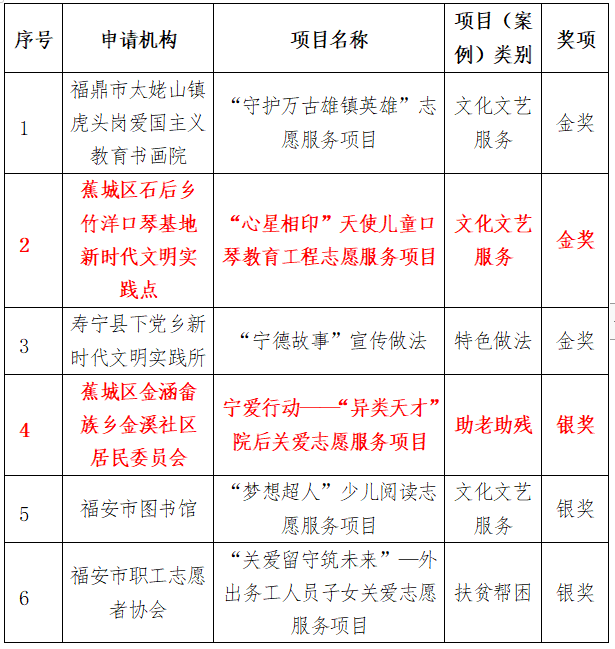 | 序号 | 申请机构 | 项目名称 | 项目（案例）类别 | 奖项 |
|---|---|---|---|---|
| 1 | 福鼎市太姥山镇虎头岗爱国主义教育书画院 | “守护万古雄镇英雄”志愿服务项目 | 文化文艺服务 | 金奖 |
| 2 | 蕉城区石后乡竹洋口琴基地新时代文明实践点 | “心星相印”天使儿童口琴教育工程志愿服务项目 | 文化文艺服务 | 金奖 |
| 3 | 寿宁县下党乡新时代文明实践所 | “宁德故事”宣传做法 | 特色做法 | 金奖 |
| 4 | 蕉城区金涵畲族乡金溪社区居民委员会 | 宁爱行动——“异类天才”院后关爱志愿服务项目 | 助老助残 | 银奖 |
| 5 | 福安市图书馆 | “梦想超人”少儿阅读志愿服务项目 | 文化文艺服务 | 银奖 |
| 6 | 福安市职工志愿者协会 | “关爱留守筑未来”—外出务工人员子女关爱志愿服务项目 | 扶贫帮困 | 银奖 |